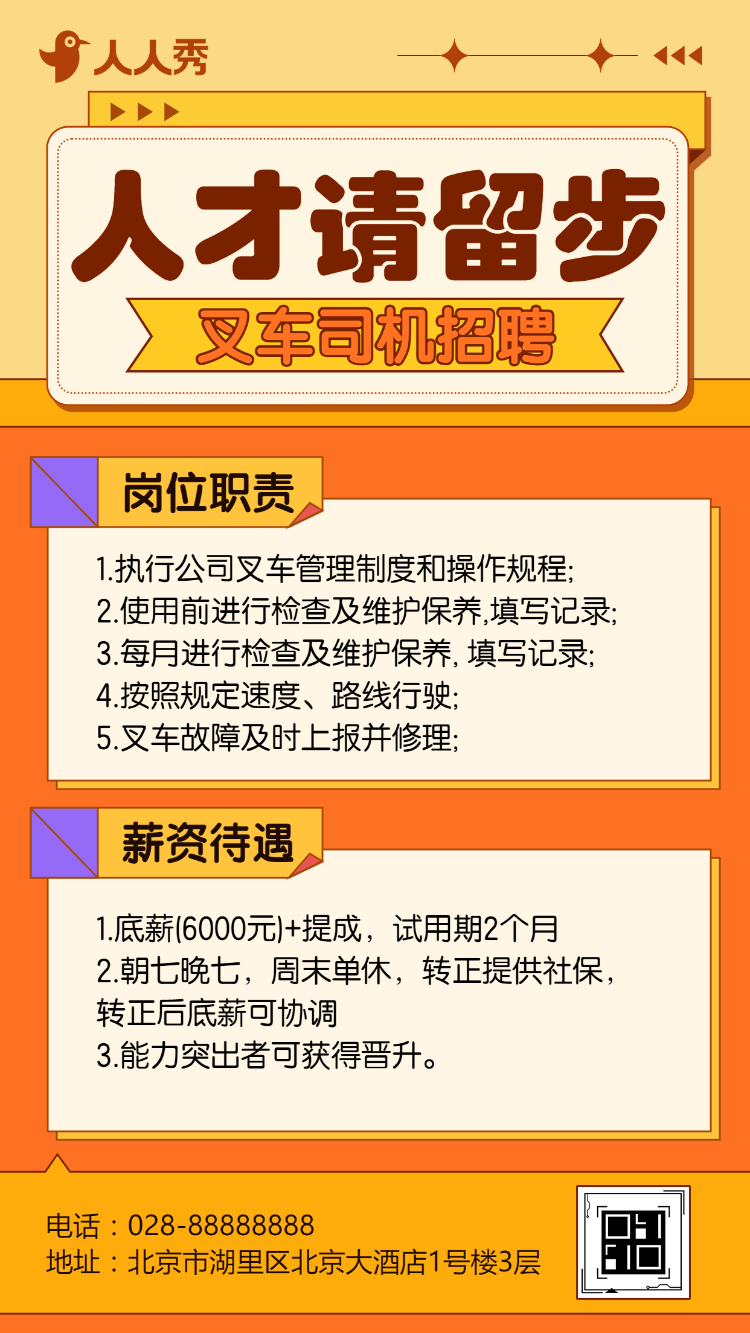 人人秀

人才请留步

叉车司机招聘

岗位职责

1.执行公司叉车管理制度和操作规程;
2.使用前进行检查及维护保养,填写记录;
3.每月进行检查及维护保养, 填写记录;
4.按照规定速度、路线行驶;
5.叉车故障及时上报并修理;

薪资待遇

1.底薪(6000元)+提成，试用期2个月
2.朝七晚七，周末单休，转正提供社保，转正后底薪可协调
3.能力突出者可获得晋升。

电话：028-88888888
地址：北京市湖里区北京大酒店1号楼3层